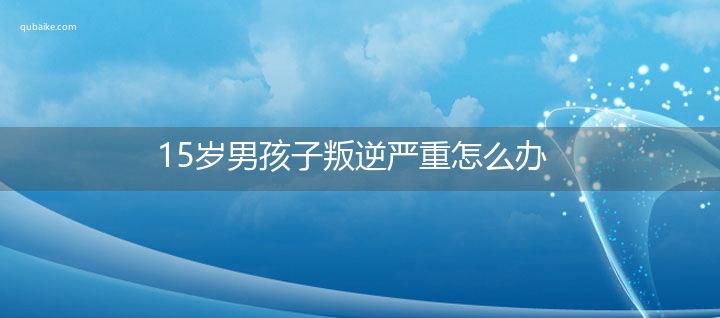 qubaike.com

15岁男孩子叛逆严重怎么办